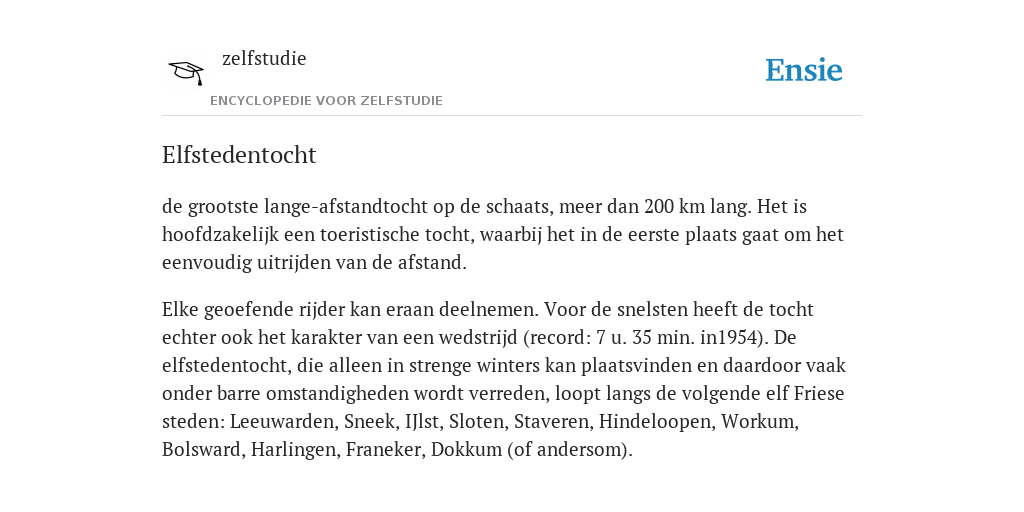 zelfstudie
ENCYCLOPEDIE VOOR ZELFSTUDIE

Ensie

Elfstedentocht

de grootste lange-afstandtocht op de schaats, meer dan 200 km lang. Het is hoofdzakelijk een toeristische tocht, waarbij het in de eerste plaats gaat om het eenvoudig uitrijden van de afstand.

Elke geoefende rijder kan eraan deelnemen. Voor de snelsten heeft de tocht echter ook het karakter van een wedstrijd (record: 7 u. 35 min. in1954). De elfstedentocht, die alleen in strenge winters kan plaatsvinden en daardoor vaak onder barre omstandigheden wordt verreden, loopt langs de volgende elf Friese steden: Leeuwarden, Sneek, IJlst, Sloten, Staveren, Hindeloopen, Workum, Bolsward, Harlingen, Franeker, Dokkum (of andersom).